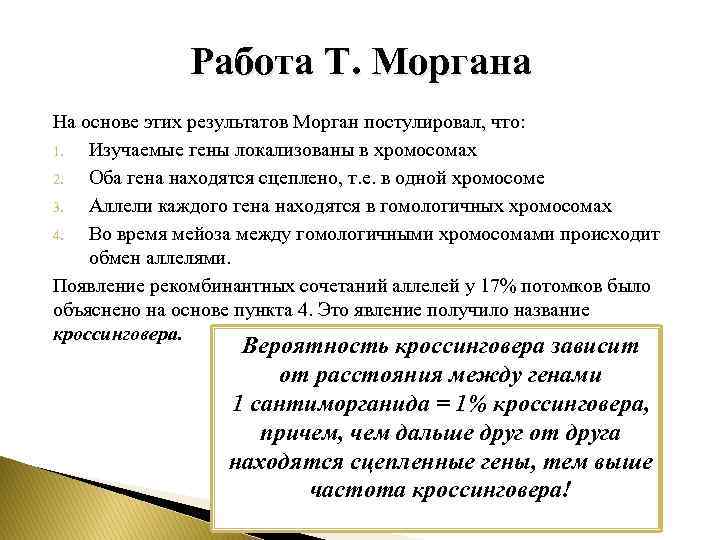 Работа Т. Моргана

На основе этих результатов Морган постулировал, что:

1. Изучаемые гены локализованы в хромосомах
2. Оба гена находятся сцеплено, т.е. в одной хромосоме
3. Аллели каждого гена находятся в гомологичных хромосомах
4. Во время мейоза между гомологичными хромосомами происходит обмен аллелями.

Появление рекомбинантных сочетаний аллелей у 17% потомков было объяснено на основе пункта 4. Это явление получило название кроссинговера.

Вероятность кроссинговера зависит от расстояния между генами
1 сантиморганида = 1% кроссинговера, причем, чем дальше друг от друга находятся сцепленные гены, тем выше частота кроссинговера!